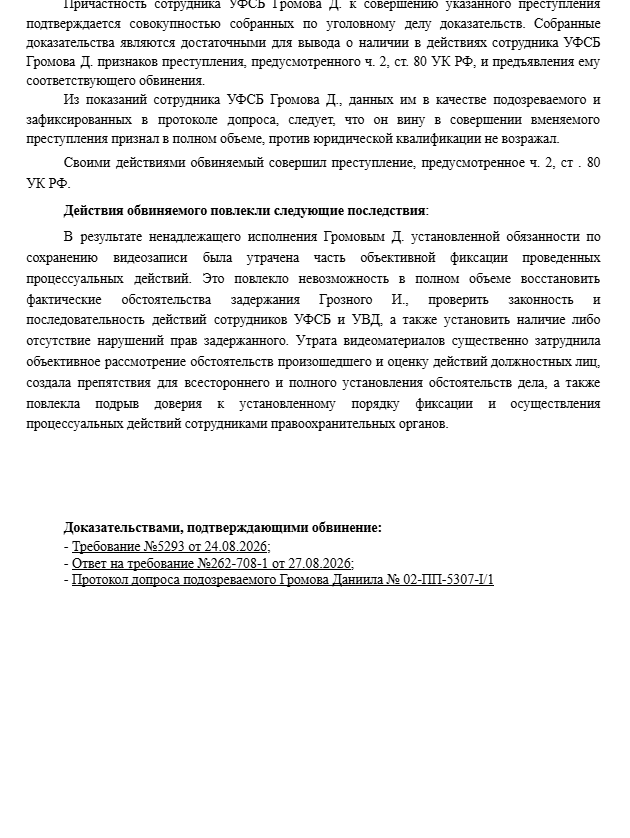 Причастность сотрудника УФСБ Громова Д. к совершению указанного преступления подтверждается совокупностью собранных по уголовному делу доказательств. Собранные доказательства являются достаточными для вывода о наличии в действиях сотрудника УФСБ Громова Д. признаков преступления, предусмотренного ч. 2, ст. 80 УК РФ, и предъявления ему соответствующего обвинения.

Из показаний сотрудника УФСБ Громова Д., данных им в качестве подозреваемого и зафиксированных в протоколе допроса, следует, что он вину в совершении вменяемого преступления признал в полном объеме, против юридической квалификации не возражал.

Своими действиями обвиняемый совершил преступление, предусмотренное ч. 2, ст . 80 УК РФ.

Действия обвиняемого повлекли следующие последствия:

В результате ненадлежащего исполнения Громовым Д. установленной обязанности по сохранению видеозаписи была утрачена часть объективной фиксации проведенных процессуальных действий. Это повлекло невозможность в полном объеме восстановить фактические обстоятельства задержания Грозного И., проверить законность и последовательность действий сотрудников УФСБ и УВД, а также установить наличие либо отсутствие нарушений прав задержанного. Утрата видеоматериалов существенно затруднила объективное рассмотрение обстоятельств произошедшего и оценку действий должностных лиц, создала препятствия для всестороннего и полного установления обстоятельств дела, а также повлекла подрыв доверия к установленному порядку фиксации и осуществления процессуальных действий сотрудниками правоохранительных органов.

Доказательствами, подтверждающими обвинение:
- Требование №5293 от 24.08.2026;
- Ответ на требование №262-708-1 от 27.08.2026;
- Протокол допроса подозреваемого Громова Даниила № 02-ПП-5307-I/1